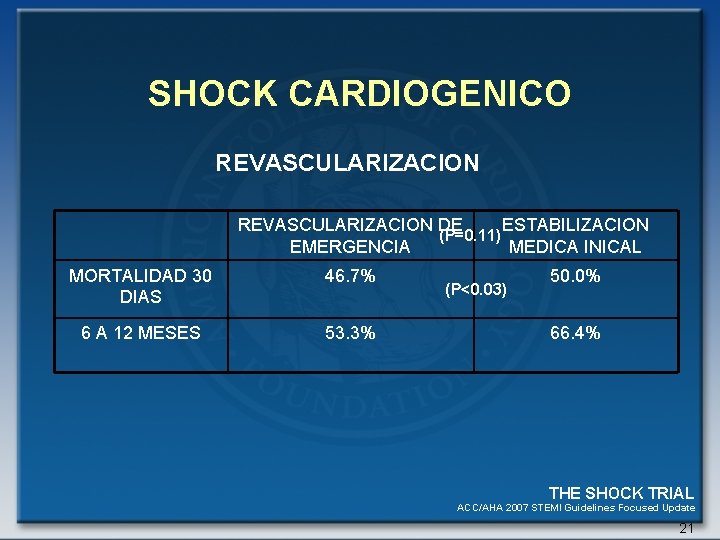 SHOCK CARDIOGENICO

REVASCULARIZACION

| | REVASCULARIZACION DE EMERGENCIA | ESTABILIZACION MEDICA INICAL |
|---|---|---|
| MORTALIDAD 30 DIAS | 46.7% | 50.0% |
| 6 A 12 MESES | 53.3% | 66.4% |

(P=0.11)

(P<0.03)

THE SHOCK TRIAL
ACC/AHA 2007 STEMI Guidelines Focused Update

21